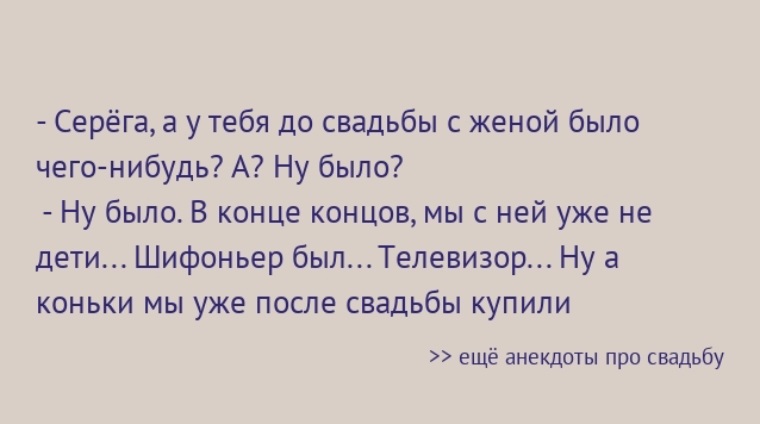 - Серёга, а у тебя до свадьбы с женой было чего-нибудь? А? Ну было?
 - Ну было. В конце концов, мы с ней уже не дети… Шифоньер был… Телевизор… Ну а коньки мы уже после свадьбы купили

>> ещё анекдоты про свадьбу